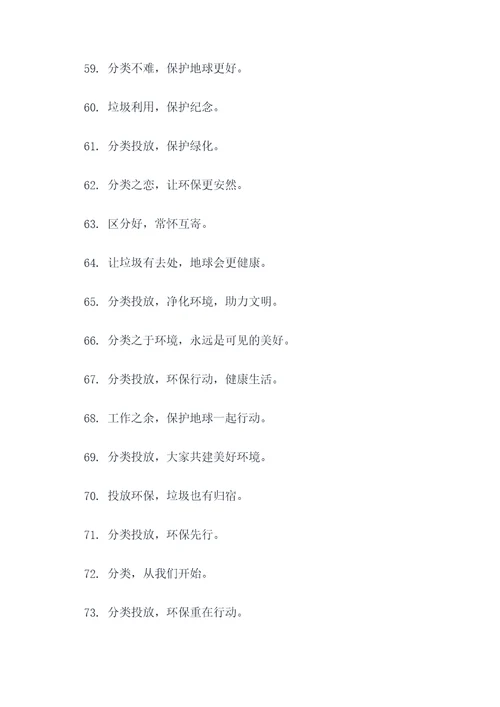 59. 分类不难，保护地球更好。

60. 垃圾利用，保护纪念。

61. 分类投放，保护绿化。

62. 分类之恋，让环保更安然。

63. 区分好，常怀互寄。

64. 让垃圾有去处，地球会更健康。

65. 分类投放，净化环境，助力文明。

66. 分类之于环境，永远是可见的美好。

67. 分类投放，环保行动，健康生活。

68. 工作之余，保护地球一起行动。

69. 分类投放，大家共建美好环境。

70. 投放环保，垃圾也有归宿。

71. 分类投放，环保先行。

72. 分类，从我们开始。

73. 分类投放，环保重在行动。